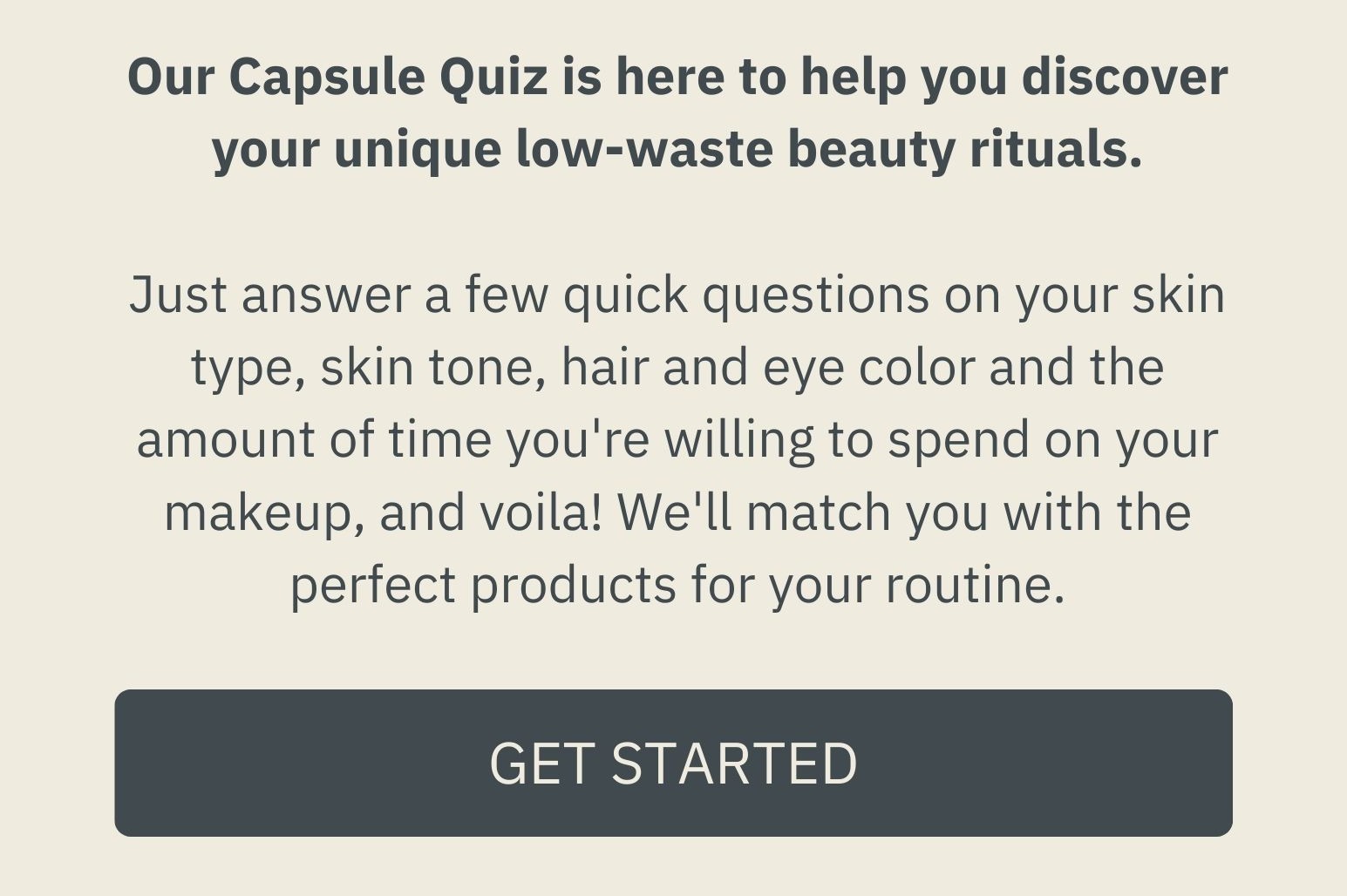 Our Capsule Quiz is here to help you discover your unique low-waste beauty rituals.

Just answer a few quick questions on your skin type, skin tone, hair and eye color and the amount of time you're willing to spend on your makeup, and voila! We'll match you with the perfect products for your routine.

GET STARTED